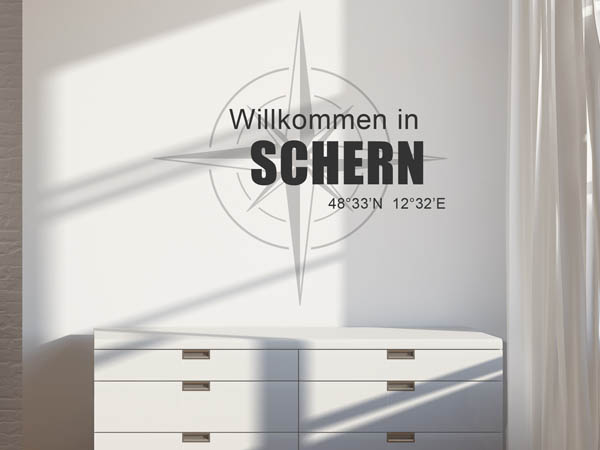 Willkommen in
SCHERN
48°33'N 12°32'E